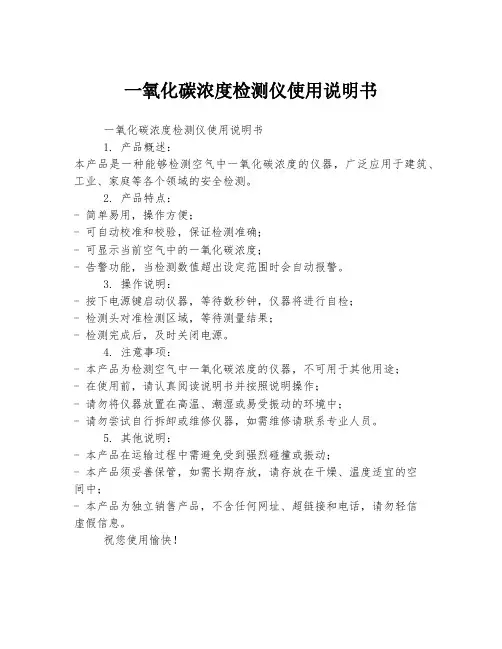 一氧化碳浓度检测仪使用说明书

一氧化碳浓度检测仪使用说明书

1. 产品概述：

本产品是一种能够检测空气中一氧化碳浓度的仪器，广泛应用于建筑、工业、家庭等各个领域的安全检测。

2. 产品特点：

- 简单易用，操作方便；
- 可自动校准和校验，保证检测准确；
- 可显示当前空气中的一氧化碳浓度；
- 告警功能，当检测数值超出设定范围时会自动报警。

3. 操作说明：

- 按下电源键启动仪器，等待数秒钟，仪器将进行自检；
- 检测头对准检测区域，等待测量结果；
- 检测完成后，及时关闭电源。

4. 注意事项：

- 本产品为检测空气中一氧化碳浓度的仪器，不可用于其他用途；
- 在使用前，请认真阅读说明书并按照说明操作；
- 请勿将仪器放置在高温、潮湿或易受振动的环境中；
- 请勿尝试自行拆卸或维修仪器，如需维修请联系专业人员。

5. 其他说明：

- 本产品在运输过程中需避免受到强烈碰撞或振动；
- 本产品须妥善保管，如需长期存放，请存放在干燥、温度适宜的空间中；
- 本产品为独立销售产品，不含任何网址、超链接和电话，请勿轻信虚假信息。

祝您使用愉快！